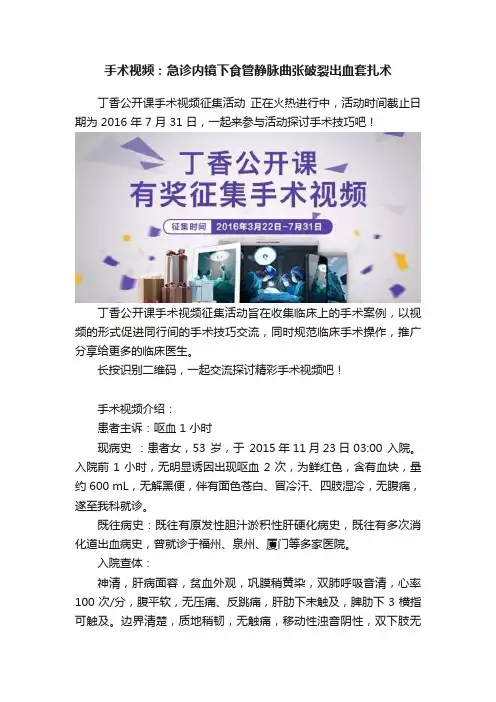 手术视频：急诊内镜下食管静脉曲张破裂出血套扎术

丁香公开课手术视频征集活动 正在火热进行中，活动时间截止日期为2016年7月31日，一起来参与活动探讨手术技巧吧！

丁香公开课
有奖征集手术视频
征集时间 2016年3月22日-7月31日

丁香公开课手术视频征集活动旨在收集临床上的手术案例，以视频的形式促进同行间的手术技巧交流，同时规范临床手术操作，推广分享给更多的临床医生。

长按识别二维码，一起交流探讨精彩手术视频吧！

手术视频介绍：

患者主诉：呕血1小时

现病史 ：患者女，53岁，于2015年11月23日03:00入院。入院前1小时，无明显诱因出现呕血2次，为鲜红色，含有血块，量约600 mL，无解黑便，伴有面色苍白、冒冷汗、四肢湿冷，无腹痛，遂至我科就诊。

既往病史：既往有原发性胆汁淤积性肝硬化病史，既往有多次消化道出血病史，曾就诊于福州、泉州、厦门等多家医院。

入院查体：

神清，肝病面容，贫血外观，巩膜稍黄染，双肺呼吸音清，心率100次/分，腹平软，无压痛、反跳痛，肝肋下未触及，脾肋下3横指可触及。边界清楚，质地稍韧，无触痛，移动性浊音阴性，双下肢无